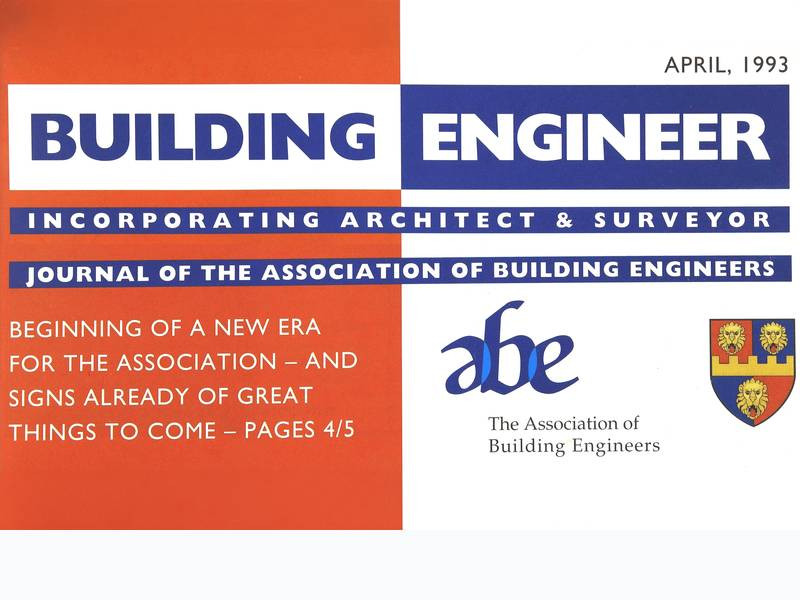 APRIL, 1993

BUILDING ENGINEER

INCORPORATING ARCHITECT & SURVEYOR

JOURNAL OF THE ASSOCIATION OF BUILDING ENGINEERS

BEGINNING OF A NEW ERA FOR THE ASSOCIATION – AND SIGNS ALREADY OF GREAT THINGS TO COME – PAGES 4/5

abe

The Association of
Building Engineers